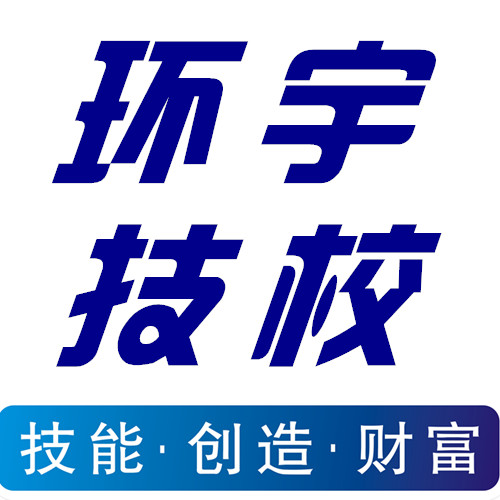 环宇
技校

技能·创造·财富